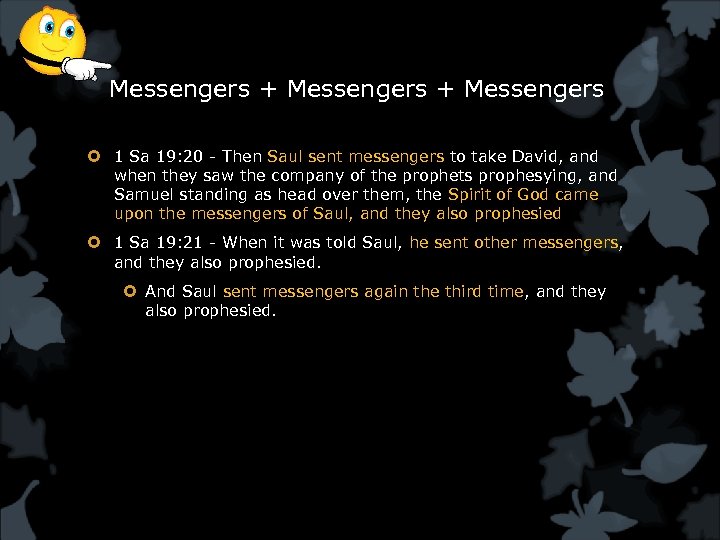 Messengers + Messengers + Messengers

1 Sa 19:20 - Then Saul sent messengers to take David, and when they saw the company of the prophets prophesying, and Samuel standing as head over them, the Spirit of God came upon the messengers of Saul, and they also prophesied

1 Sa 19:21 - When it was told Saul, he sent other messengers, and they also prophesied.

And Saul sent messengers again the third time, and they also prophesied.